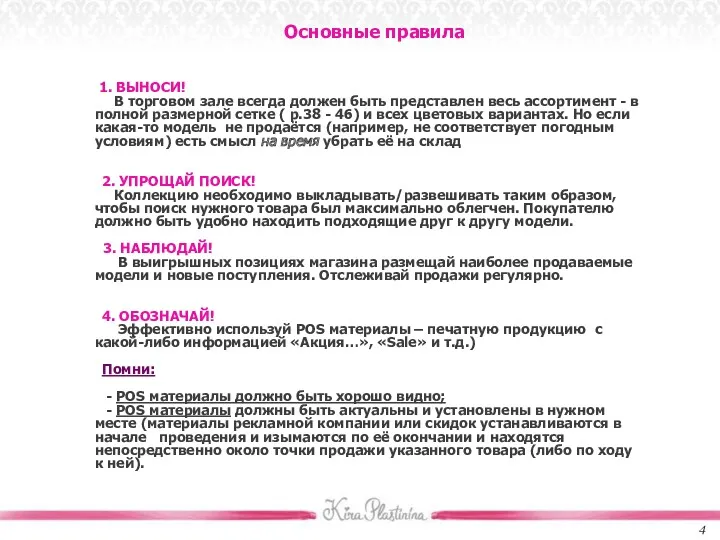 Основные правила

1. ВЫНОСИ!
В торговом зале всегда должен быть представлен весь ассортимент - в полной размерной сетке ( р.38 - 46) и всех цветовых вариантах. Но если какая-то модель не продаётся (например, не соответствует погодным условиям) есть смысл на время убрать её на склад

2. УПРОЩАЙ ПОИСК!
Коллекцию необходимо выкладывать/развешивать таким образом, чтобы поиск нужного товара был максимально облегчен. Покупателю должно быть удобно находить подходящие друг к другу модели.

3. НАБЛЮДАЙ!
В выигрышных позициях магазина размещай наиболее продаваемые модели и новые поступления. Отслеживай продажи регулярно.

4. ОБОЗНАЧАЙ!
Эффективно используй POS материалы – печатную продукцию с какой-либо информацией «Акция…», «Sale» и т.д.)

Помни:

- POS материалы должно быть хорошо видно;
- POS материалы должны быть актуальны и установлены в нужном месте (материалы рекламной компании или скидок устанавливаются в начале проведения и изымаются по её окончании и находятся непосредственно около точки продажи указанного товара (либо по ходу к ней).

Kira Plastinina

4